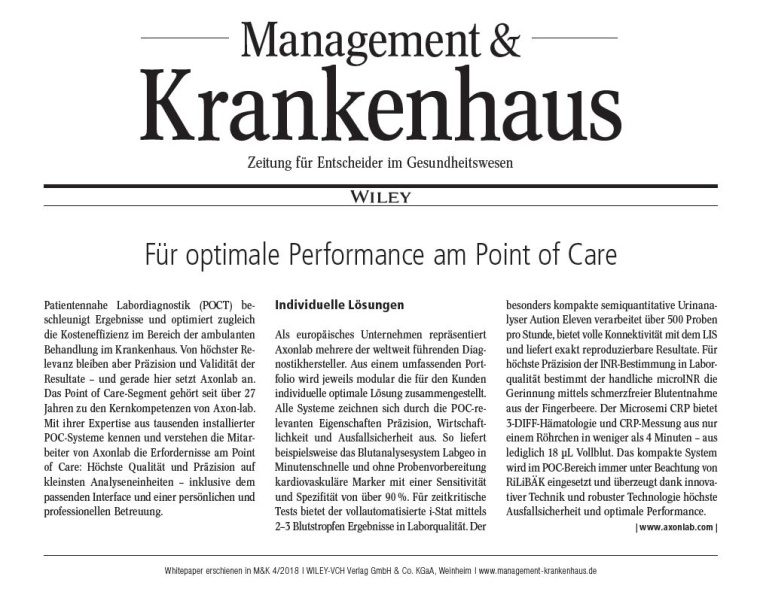 Management &
Krankenhaus
Zeitung für Entscheider im Gesundheitswesen
WILEY

Für optimale Performance am Point of Care

Patientennahe Labordiagnostik (POCT) beschleunigt Ergebnisse und optimiert zugleich die Kosteneffizienz im Bereich der ambulanten Behandlung im Krankenhaus. Von höchster Relevanz bleiben aber Präzision und Validität der Resultate – und gerade hier setzt Axonlab an. Das Point of Care-Segment gehört seit über 27 Jahren zu den Kernkompetenzen von Axon-lab. Mit ihrer Expertise aus tausenden installierter POC-Systeme kennen und verstehen die Mitarbeiter von Axonlab die Erfordernisse am Point of Care: Höchste Qualität und Präzision auf kleinsten Analyseneinheiten – inklusive dem passenden Interface und einer persönlichen und professionellen Betreuung.

Individuelle Lösungen

Als europäisches Unternehmen repräsentiert Axonlab mehrere der weltweit führenden Diagnostikhersteller. Aus einem umfassenden Portfolio wird jeweils modular die für den Kunden individuelle optimale Lösung zusammengestellt. Alle Systeme zeichnen sich durch die POC-relevanten Eigenschaften Präzision, Wirtschaftlichkeit und Ausfallsicherheit aus. So liefert beispielsweise das Blutanalysesystem Labgeo in Minutenschnelle und ohne Probenvorbereitung kardiovaskuläre Marker mit einer Sensitivität und Spezifität von über 90 %. Für zeitkritische Tests bietet der vollautomatisierte i-Stat mittels 2–3 Blutstropfen Ergebnisse in Laborqualität. Der besonders kompakte semiquantitative Urinanalyser Aution Eleven verarbeitet über 500 Proben pro Stunde, bietet volle Konnektivität mit dem LIS und liefert exakt reproduzierbare Resultate. Für höchste Präzision der INR-Bestimmung in Laborqualität bestimmt der handliche microINR die Gerinnung mittels schmerzfreier Blutentnahme aus der Fingerbeere. Der Microsemi CRP bietet 3-DIFF-Hämatologie und CRP-Messung aus nur einem Röhrchen in weniger als 4 Minuten – aus lediglich 18 µL Vollblut. Das kompakte System wird im POC-Bereich immer unter Beachtung von RiLiBÄK eingesetzt und überzeugt dank innovativer Technik und robuster Technologie höchste Ausfallsicherheit und optimale Performance.

| www.axonlab.com |

Whitepaper erschienen in M&K 4/2018 | WILEY-VCH Verlag GmbH & Co. KGaA, Weinheim | www.management-krankenhaus.de